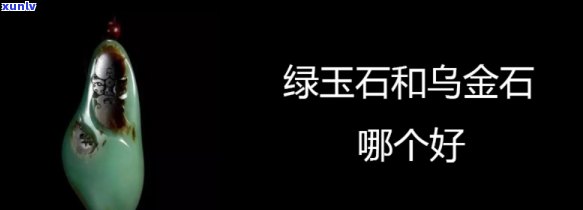 xunlv

绿玉石和乌金石

哪个好